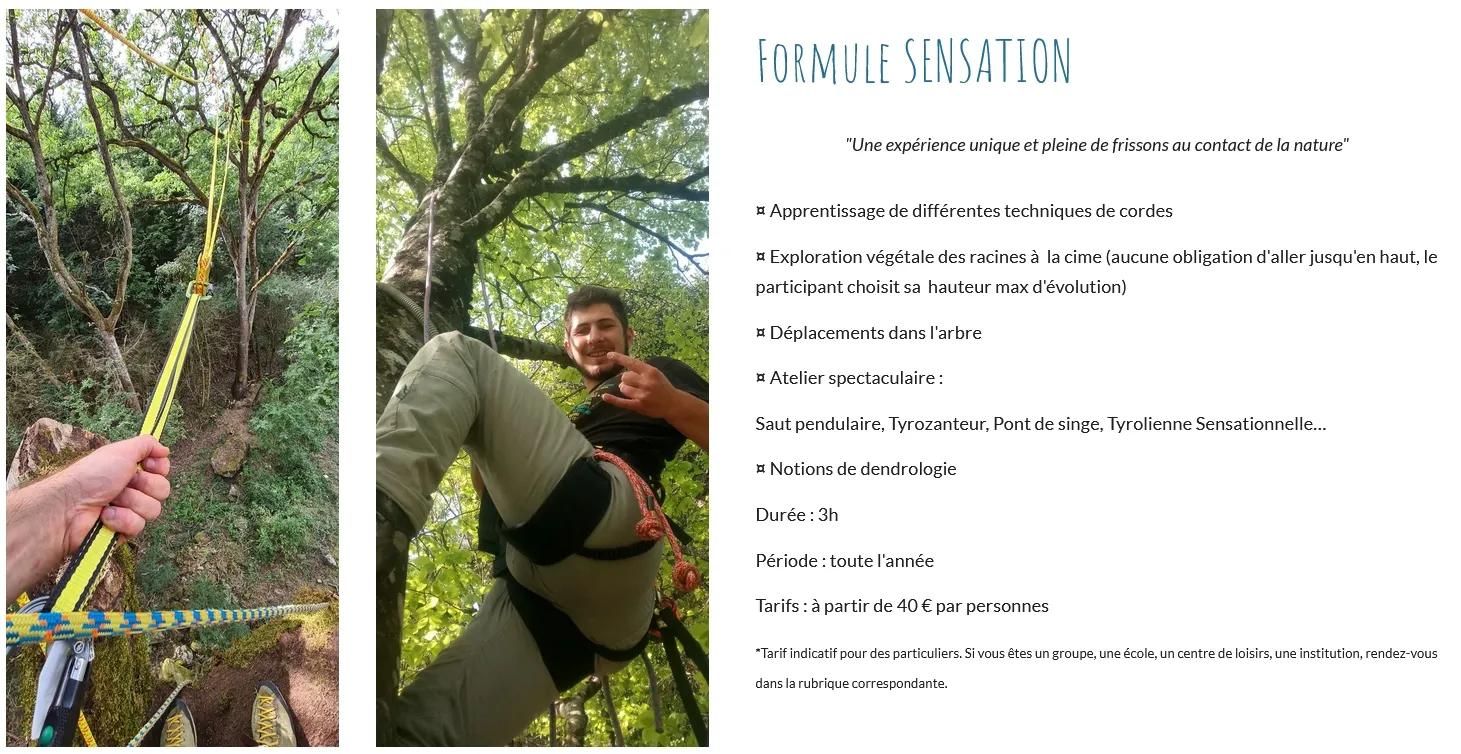 FORMULE SENSATION

"Une expérience unique et pleine de frissons au contact de la nature"

¤ Apprentissage de différentes techniques de cordes

¤ Exploration végétale des racines à la cime (aucune obligation d'aller jusqu'en haut, le participant choisit sa hauteur max d'évolution)

¤ Déplacements dans l'arbre

¤ Atelier spectaculaire :

Saut pendulaire, Tyrozanteur, Pont de singe, Tyrolienne Sensationnelle...

¤ Notions de dendrologie

Durée : 3h

Période : toute l'année

Tarifs : à partir de 40 € par personnes

*Tarif indicatif pour des particuliers. Si vous êtes un groupe, une école, un centre de loisirs, une institution, rendez-vous dans la rubrique correspondante.